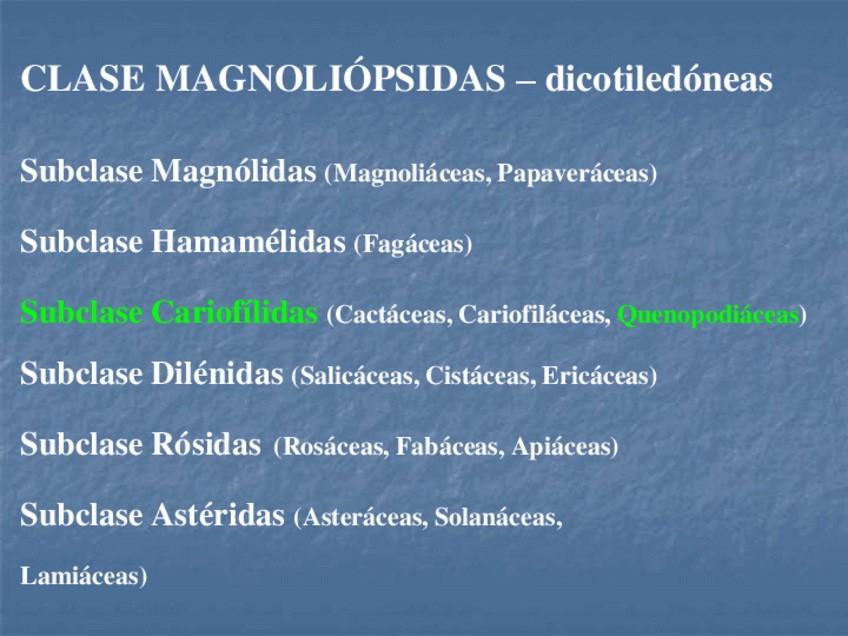 CLASE MAGNOLIÓPSIDAS – dicotiledóneas

Subclase Magnólidas (Magnoliáceas, Papaveráceas)

Subclase Hamamélidas (Fagáceas)

Subclase Cariofílidas (Cactáceas, Cariofiláceas, Quenopodiáceas)

Subclase Dilénidas (Salicáceas, Cistáceas, Ericáceas)

Subclase Rósidas (Rosáceas, Fabáceas, Apiáceas)

Subclase Astéridas (Asteráceas, Solanáceas, Lamiáceas)